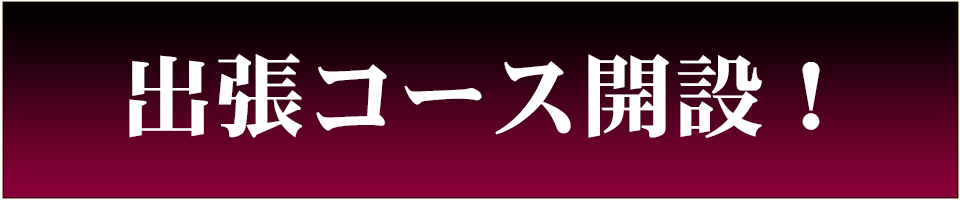 出張コース開設！